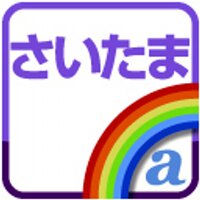 さいたま

a